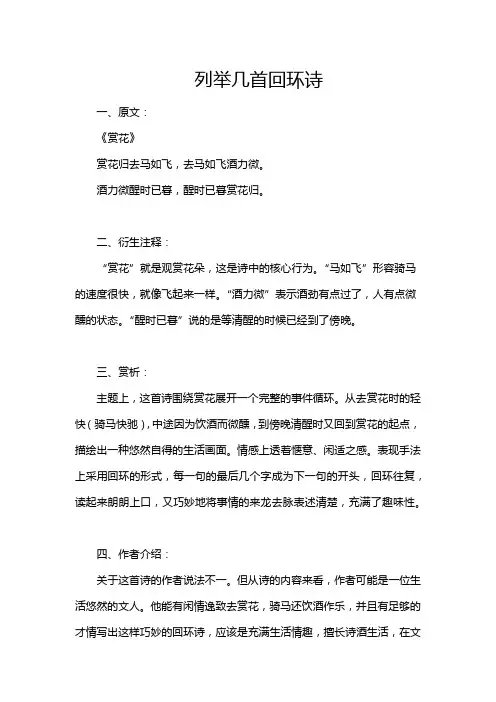 列举几首回环诗

一、原文：

《赏花》

赏花归去马如飞，去马如飞酒力微。

酒力微醒时已暮，醒时已暮赏花归。

二、衍生注释：

“赏花”就是观赏花朵，这是诗中的核心行为。“马如飞”形容骑马的速度很快，就像飞起来一样。“酒力微”表示酒劲有点过了，人有点微醺的状态。“醒时已暮”说的是等清醒的时候已经到了傍晚。

三、赏析：

主题上，这首诗围绕赏花展开一个完整的事件循环。从去赏花时的轻快（骑马快驰），中途因为饮酒而微醺，到傍晚清醒时又回到赏花的起点，描绘出一种悠然自得的生活画面。情感上透着惬意、闲适之感。表现手法上采用回环的形式，每一句的最后几个字成为下一句的开头，回环往复，读起来朗朗上口，又巧妙地将事情的来龙去脉表述清楚，充满了趣味性。

四、作者介绍：

关于这首诗的作者说法不一。但从诗的内容来看，作者可能是一位生活悠然的文人。他能有闲情逸致去赏花，骑马还饮酒作乐，并且有足够的才情写出这样巧妙的回环诗，应该是充满生活情趣，擅长诗酒生活，在文